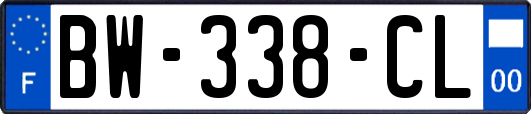 F
BW-338-CL
00